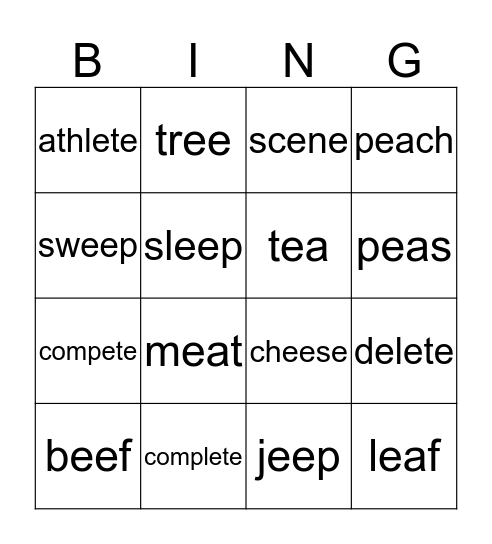 | B | I | N | G |
|---|---|---|---|
| athlete | tree | scene | peach |
| sweep | sleep | tea | peas |
| compete | meat | cheese | delete |
| beef | complete | jeep | leaf |